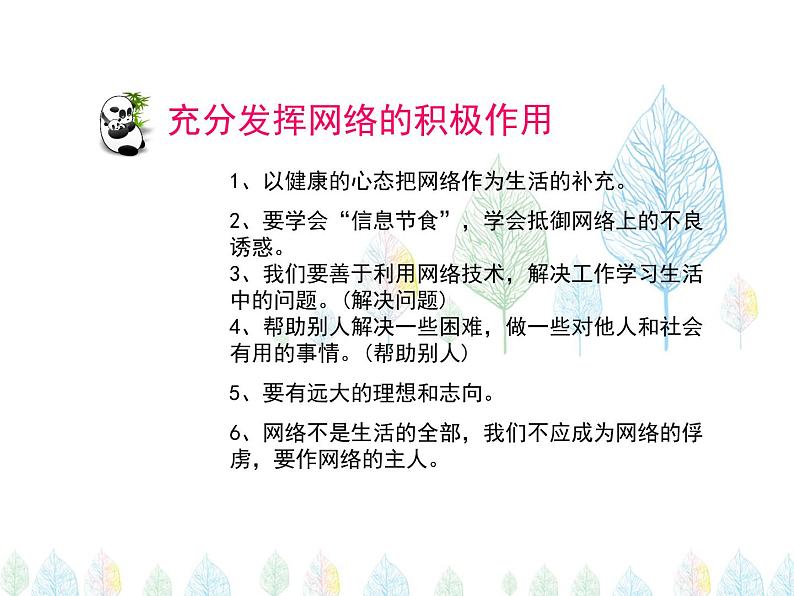 充分发挥网络的积极作用

1、以健康的心态把网络作为生活的补充。

2、要学会“信息节食”，学会抵御网络上的不良诱惑。
3、我们要善于利用网络技术，解决工作学习生活中的问题。（解决问题）
4、帮助别人解决一些困难，做一些对他人和社会有用的事情。（帮助别人）

5、要有远大的理想和志向。

6、网络不是生活的全部，我们不应成为网络的俘虏，要作网络的主人。